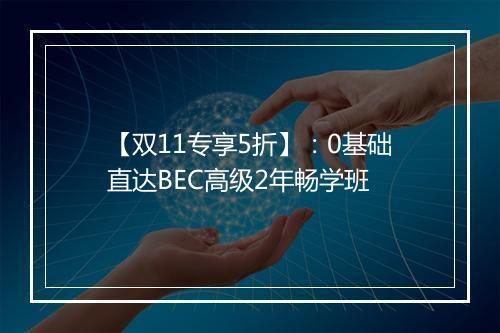 【双11专享5折】：0基础直达BEC高级2年畅学班